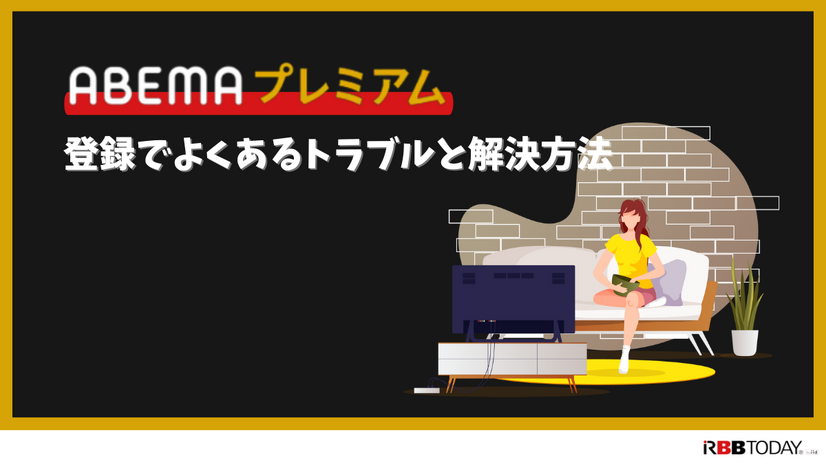 ABEMAプレミアム
登録でよくあるトラブルと解決方法

RBBTODAY